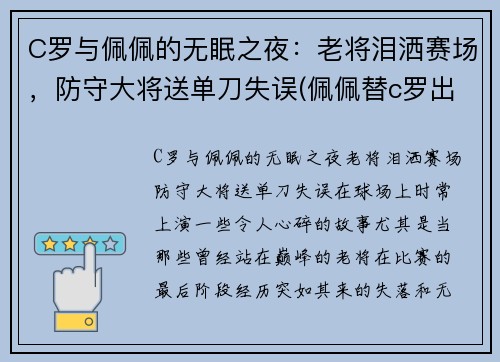 C罗与佩佩的无眠之夜：老将泪洒赛场，防守大将送单刀失误(佩佩替c罗出

C罗与佩佩的无眠之夜老将泪洒赛场防守大将送单刀失误在球场上时常上演一些令人心碎的故事尤其是当那些曾经站在巅峰的老将在比赛的最后阶段经历突如其来的失落和无